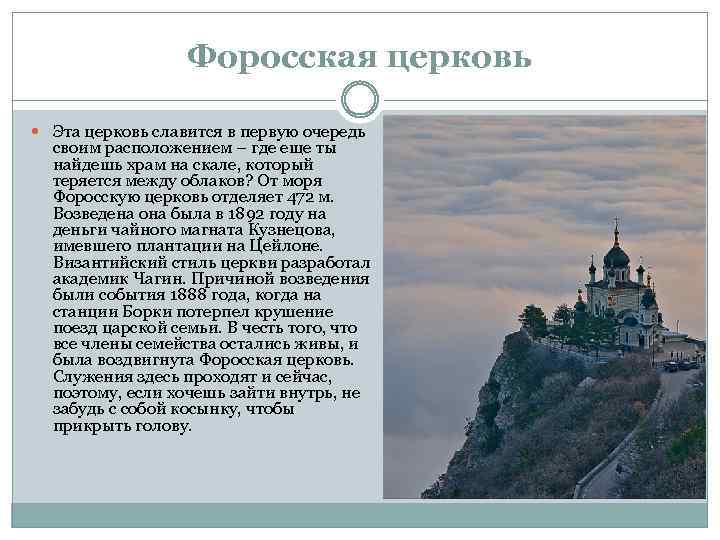 Форосская церковь

Эта церковь славится в первую очередь своим расположением – где еще ты найдешь храм на скале, который теряется между облаков? От моря Форосскую церковь отделяет 472 м. Возведена она была в 1892 году на деньги чайного магната Кузнецова, имевшего плантации на Цейлоне. Византийский стиль церкви разработал академик Чагин. Причиной возведения были события 1888 года, когда на станции Борки потерпел крушение поезд царской семьи. В честь того, что все члены семейства остались живы, и была воздвигнута Форосская церковь. Служения здесь проходят и сейчас, поэтому, если хочешь зайти внутрь, не забудь с собой косынку, чтобы прикрыть голову.